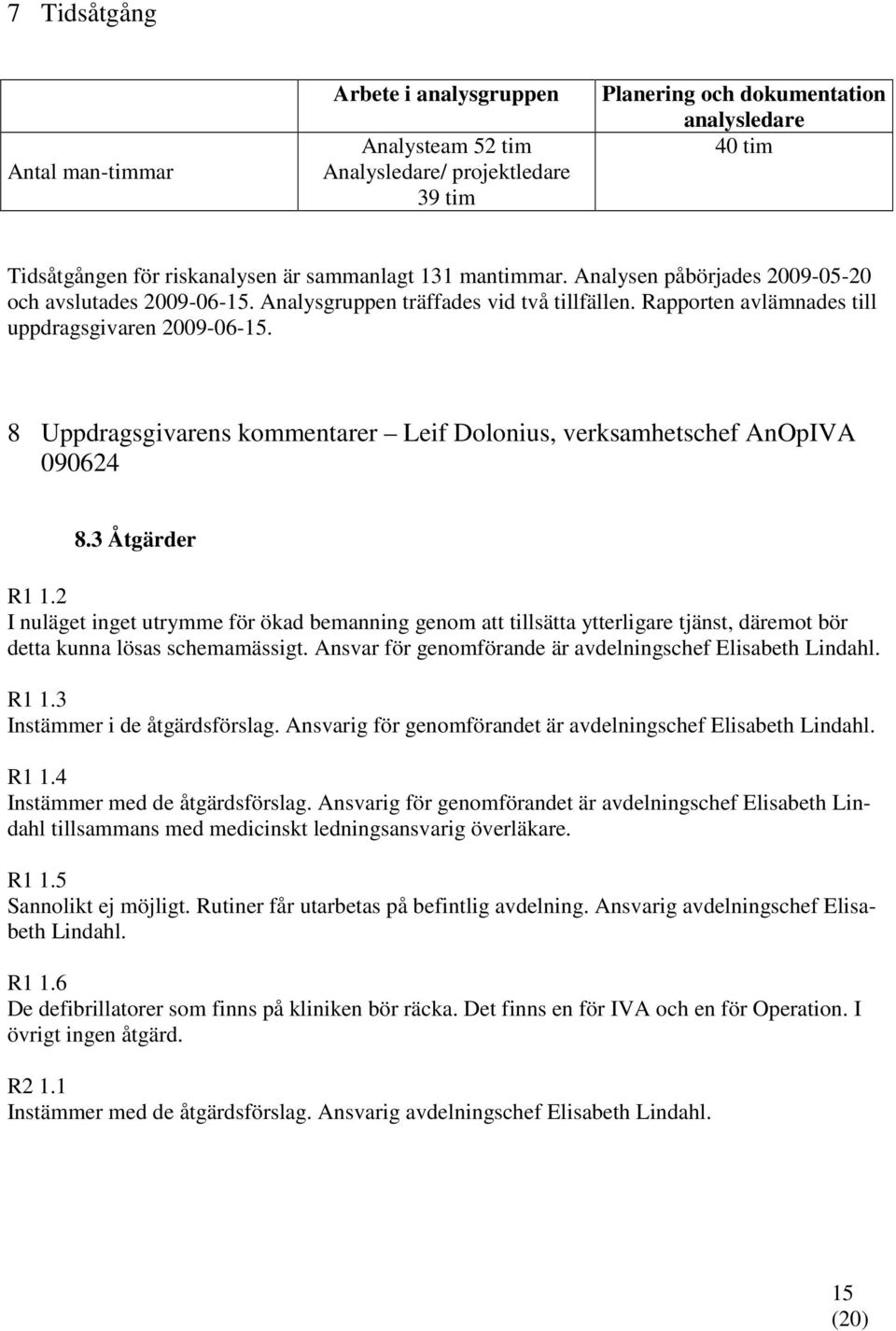 7 Tidsåtgång

| | Arbete i analysgruppen | Planering och dokumentation analysledare |
|---|---|---|
| Antal man-timmar | Analysteam 52 tim Analysledare/ projektledare 39 tim | 40 tim |

Tidsåtgången för riskanalysen är sammanlagt 131 mantimmar. Analysen påbörjades 2009-05-20 och avslutades 2009-06-15. Analysgruppen träffades vid två tillfällen. Rapporten avlämnades till uppdragsgivaren 2009-06-15.

8 Uppdragsgivarens kommentarer – Leif Dolonius, verksamhetschef AnOpIVA 090624

8.3 Åtgärder

R1 1.2
I nuläget inget utrymme för ökad bemanning genom att tillsätta ytterligare tjänst, däremot bör detta kunna lösas schemamässigt. Ansvar för genomförande är avdelningschef Elisabeth Lindahl.

R1 1.3
Instämmer i de åtgärdsförslag. Ansvarig för genomförandet är avdelningschef Elisabeth Lindahl.

R1 1.4
Instämmer med de åtgärdsförslag. Ansvarig för genomförandet är avdelningschef Elisabeth Lindahl tillsammans med medicinskt ledningsansvarig överläkare.

R1 1.5
Sannolikt ej möjligt. Rutiner får utarbetas på befintlig avdelning. Ansvarig avdelningschef Elisabeth Lindahl.

R1 1.6
De defibrillatorer som finns på kliniken bör räcka. Det finns en för IVA och en för Operation. I övrigt ingen åtgärd.

R2 1.1
Instämmer med de åtgärdsförslag. Ansvarig avdelningschef Elisabeth Lindahl.

15
(20)